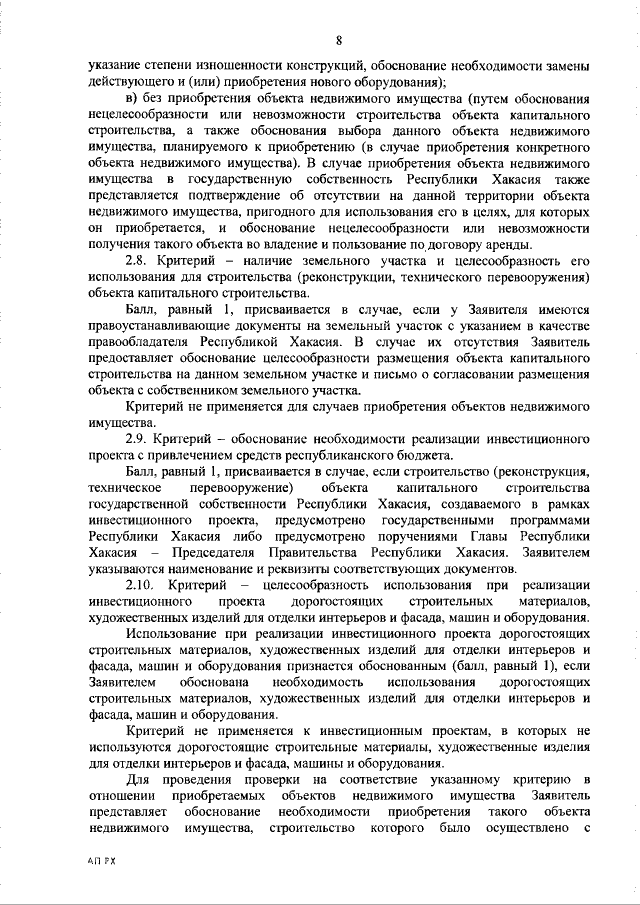 8

указание степени изношенности конструкций, обоснование необходимости замены действующего и (или) приобретения нового оборудования);

в) без приобретения объекта недвижимого имущества (путем обоснования нецелесообразности или невозможности строительства объекта капитального строительства, а также обоснования выбора данного объекта недвижимого имущества, планируемого к приобретению (в случае приобретения конкретного объекта недвижимого имущества). В случае приобретения объекта недвижимого имущества в государственную собственность Республики Хакасия также представляется подтверждение об отсутствии на данной территории объекта недвижимого имущества, пригодного для использования его в целях, для которых он приобретается, и обоснование нецелесообразности или невозможности получения такого объекта во владение и пользование по договору аренды.

2.8. Критерий – наличие земельного участка и целесообразность его использования для строительства (реконструкции, технического перевооружения) объекта капитального строительства.

Балл, равный 1, присваивается в случае, если у Заявителя имеются правоустанавливающие документы на земельный участок с указанием в качестве правообладателя Республикой Хакасия. В случае их отсутствия Заявитель предоставляет обоснование целесообразности размещения объекта капитального строительства на данном земельном участке и письмо о согласовании размещения объекта с собственником земельного участка.

Критерий не применяется для случаев приобретения объектов недвижимого имущества.

2.9. Критерий – обоснование необходимости реализации инвестиционного проекта с привлечением средств республиканского бюджета.

Балл, равный 1, присваивается в случае, если строительство (реконструкция, техническое перевооружение) объекта капитального строительства государственной собственности Республики Хакасия, создаваемого в рамках инвестиционного проекта, предусмотрено государственными программами Республики Хакасия либо предусмотрено поручениями Главы Республики Хакасия – Председателя Правительства Республики Хакасия. Заявителем указываются наименование и реквизиты соответствующих документов.

2.10. Критерий – целесообразность использования при реализации инвестиционного проекта дорогостоящих строительных материалов, художественных изделий для отделки интерьеров и фасада, машин и оборудования.

Использование при реализации инвестиционного проекта дорогостоящих строительных материалов, художественных изделий для отделки интерьеров и фасада, машин и оборудования признается обоснованным (балл, равный 1), если Заявителем обоснована необходимость использования дорогостоящих строительных материалов, художественных изделий для отделки интерьеров и фасада, машин и оборудования.

Критерий не применяется к инвестиционным проектам, в которых не используются дорогостоящие строительные материалы, художественные изделия для отделки интерьеров и фасада, машины и оборудования.

Для проведения проверки на соответствие указанному критерию в отношении приобретаемых объектов недвижимого имущества Заявитель представляет обоснование необходимости приобретения такого объекта недвижимого имущества, строительство которого было осуществлено с

АП РХ